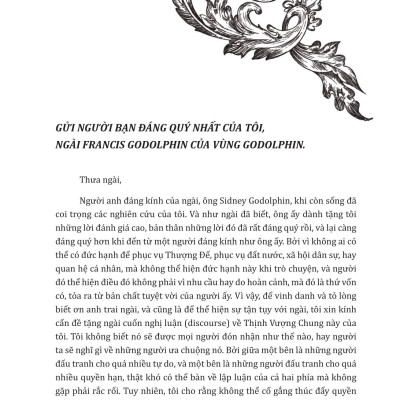 GỬI NGƯỜI BẠN ĐÁNG QUÝ NHẤT CỦA TÔI,
NGÀI FRANCIS GODOLPHIN CỦA VÙNG GODOLPHIN.

Thưa ngài,

Người anh đáng kính của ngài, ông Sidney Godolphin, khi còn sống đã coi trọng các nghiên cứu của tôi. Và như ngài đã biết, ông ấy dành tặng tôi những lời đánh giá cao, bản thân những lời đó đã rất đáng quý rồi, và lại càng đáng quý hơn khi đến từ một người đáng kính như ông ấy. Bởi vì không ai có thể có đức hạnh để phục vụ Thượng Đế, phục vụ đất nước, xã hội dân sự, hay quan hệ cá nhân, mà không thể hiện đức hạnh này khi trò chuyện, và người đó thể hiện điều đó không phải vì nhu cầu hay do hoàn cảnh, mà đó là thứ vốn có, tỏa ra từ bản chất tuyệt vời của người ấy. Vì vậy, để vinh danh và tỏ lòng biết ơn anh trai ngài, và cũng là để thể hiện sự tận tụy với ngài, tôi xin kính cẩn đề tặng ngài cuốn nghị luận (discourse) về Thịnh Vượng Chung này của tôi. Tôi không biết nó sẽ được mọi người đón nhận như thế nào, hay người ta sẽ nghĩ gì về những người ưa chuộng nó. Bởi giữa một bên là những người đấu tranh cho quá nhiều tự do, và một bên là những người đấu tranh cho quá nhiều quyền hạn, thật khó có thể bàn về lập luận của cả hai phía mà không gặp phải rắc rối. Tuy nhiên, tôi cho rằng không thể cố gắng thúc đẩy quyền